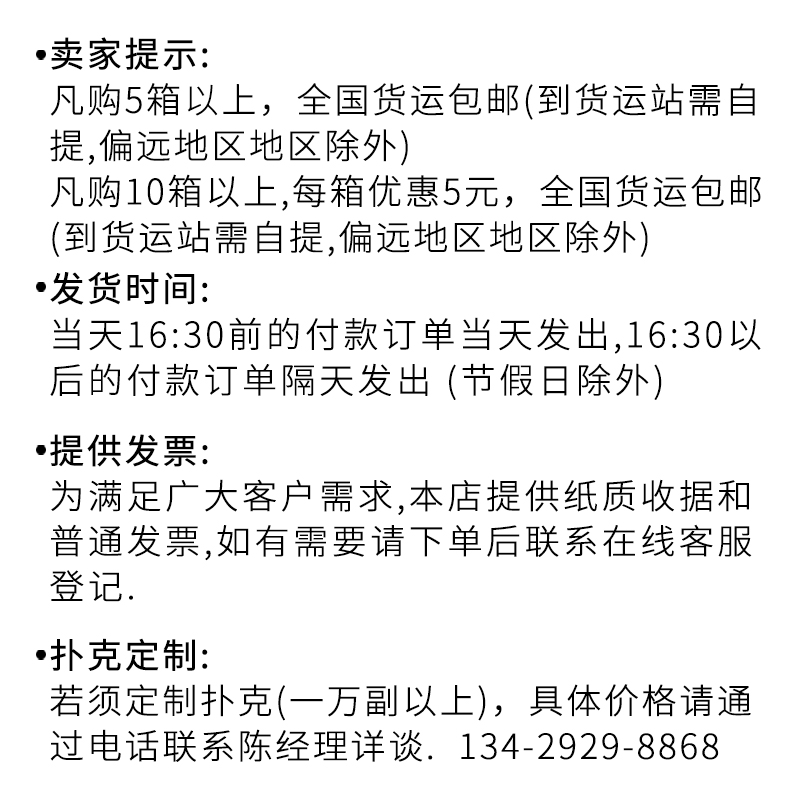 •卖家提示:
凡购5箱以上，全国货运包邮(到货运站需自提,偏远地区地区除外)
凡购10箱以上,每箱优惠5元，全国货运包邮(到货运站需自提,偏远地区地区除外)

•发货时间:
当天16:30前的付款订单当天发出,16:30以后的付款订单隔天发出 (节假日除外)

•提供发票:
为满足广大客户需求,本店提供纸质收据和普通发票,如有需要请下单后联系在线客服登记.

•扑克定制:
若须定制扑克(一万副以上)，具体价格请通过电话联系陈经理详谈. 134-2929-8868